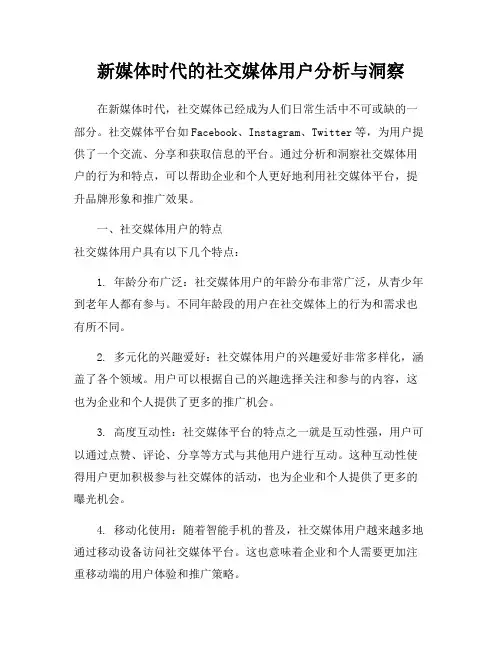 新媒体时代的社交媒体用户分析与洞察

在新媒体时代，社交媒体已经成为人们日常生活中不可或缺的一部分。社交媒体平台如Facebook、Instagram、Twitter等，为用户提供了一个交流、分享和获取信息的平台。通过分析和洞察社交媒体用户的行为和特点，可以帮助企业和个人更好地利用社交媒体平台，提升品牌形象和推广效果。

一、社交媒体用户的特点
社交媒体用户具有以下几个特点：

1. 年龄分布广泛：社交媒体用户的年龄分布非常广泛，从青少年到老年人都有参与。不同年龄段的用户在社交媒体上的行为和需求也有所不同。

2. 多元化的兴趣爱好：社交媒体用户的兴趣爱好非常多样化，涵盖了各个领域。用户可以根据自己的兴趣选择关注和参与的内容，这也为企业和个人提供了更多的推广机会。

3. 高度互动性：社交媒体平台的特点之一就是互动性强，用户可以通过点赞、评论、分享等方式与其他用户进行互动。这种互动性使得用户更加积极参与社交媒体的活动，也为企业和个人提供了更多的曝光机会。

4. 移动化使用：随着智能手机的普及，社交媒体用户越来越多地通过移动设备访问社交媒体平台。这也意味着企业和个人需要更加注重移动端的用户体验和推广策略。